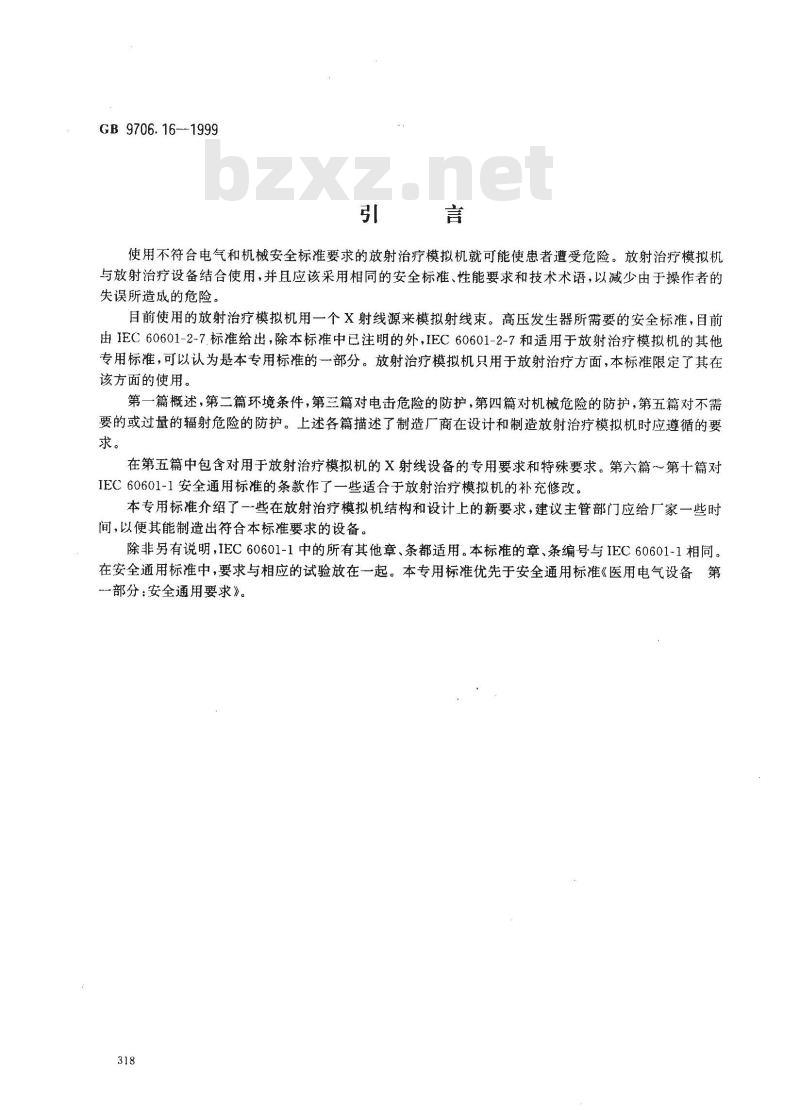 GB 9706.16—1999

bzxz.net

引　言

使用不符合电气和机械安全标准要求的放射治疗模拟机就可能使患者遭受危险。放射治疗模拟机与放射治疗设备结合使用，并且应该采用相同的安全标准、性能要求和技术术语，以减少由于操作者的失误所造成的危险。

目前使用的放射治疗模拟机用一个X射线源来模拟射线束。高压发生器所需要的安全标准，目前由IEC 60601-2-7标准给出，除本标准中已注明的外，IEC 60601-2-7和适用于放射治疗模拟机的其他专用标准，可以认为是本专用标准的一部分。放射治疗模拟机只用于放射治疗方面，本标准限定了其在该方面的使用。

第一篇概述，第二篇环境条件，第三篇对电击危险的防护，第四篇对机械危险的防护，第五篇对不需要的或过量的辐射危险的防护。上述各篇描述了制造厂商在设计和制造放射治疗模拟机时应遵循的要求。

在第五篇中包含对用于放射治疗模拟机的X射线设备的专用要求和特殊要求。第六篇～第十篇对IEC 60601-1安全通用标准的条款作了一些适合于放射治疗模拟机的补充修改。

本专用标准介绍了一些在放射治疗模拟机结构和设计上的新要求，建议主管部门应给厂家一些时间，以便其能制造出符合本标准要求的设备。

除非另有说明，IEC 60601-1中的所有其他章、条都适用。本标准的章、条编号与IEC 60601-1相同。在安全通用标准中，要求与相应的试验放在一起。本专用标准优先于安全通用标准《医用电气设备　第一部分：安全通用要求》。

318